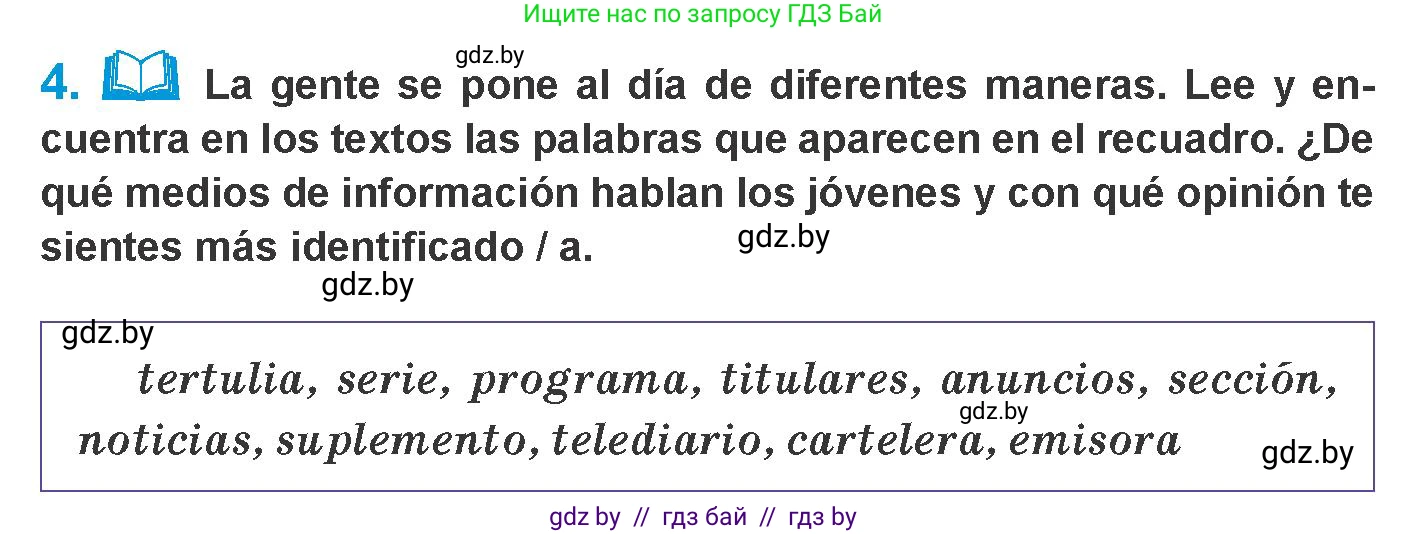 Ищите нас по запросу ГДЗ Бай

gdz.by

4. La gente se pone al día de diferentes maneras. Lee y encuentra en los textos las palabras que aparecen en el recuadro. ¿De qué medios de información hablan los jóvenes y con qué opinión te sientes más identificado / a.

gdz.by

gdz.by

gdz.by

tertulia, serie, programa, titulares, anuncios, sección, noticias, suplemento, telediario, cartelera, emisora

gdz.by

gdz.by

gdz by // гдз бай // гдз by